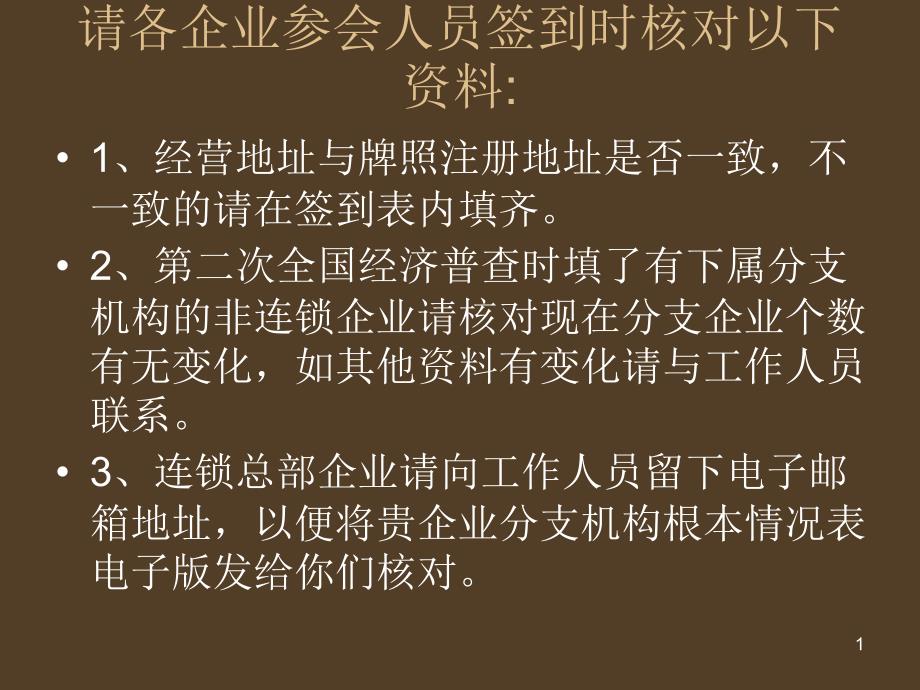 请各企业参会人员签到时核对以下资料:

• 1、经营地址与牌照注册地址是否一致，不一致的请在签到表内填齐。

• 2、第二次全国经济普查时填了有下属分支机构的非连锁企业请核对现在分支企业个数有无变化，如其他资料有变化请与工作人员联系。

• 3、连锁总部企业请向工作人员留下电子邮箱地址，以便将贵企业分支机构根本情况表电子版发给你们核对。

1